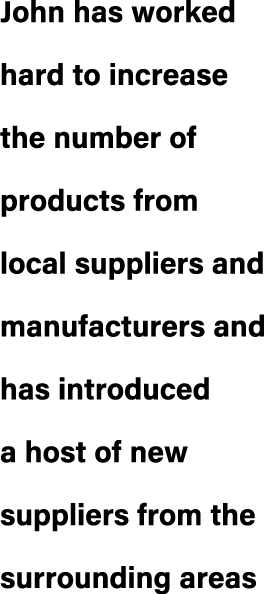 John has worked hard to increase the number of products from local suppliers and manufacturers and has introduced a host of new suppliers from the surrounding areas